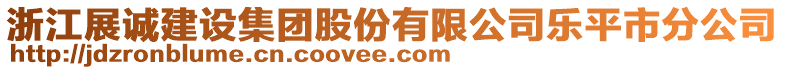 浙江展诚建设集团股份有限公司乐平市分公司
http://jdzronblume.cn.coovee.com